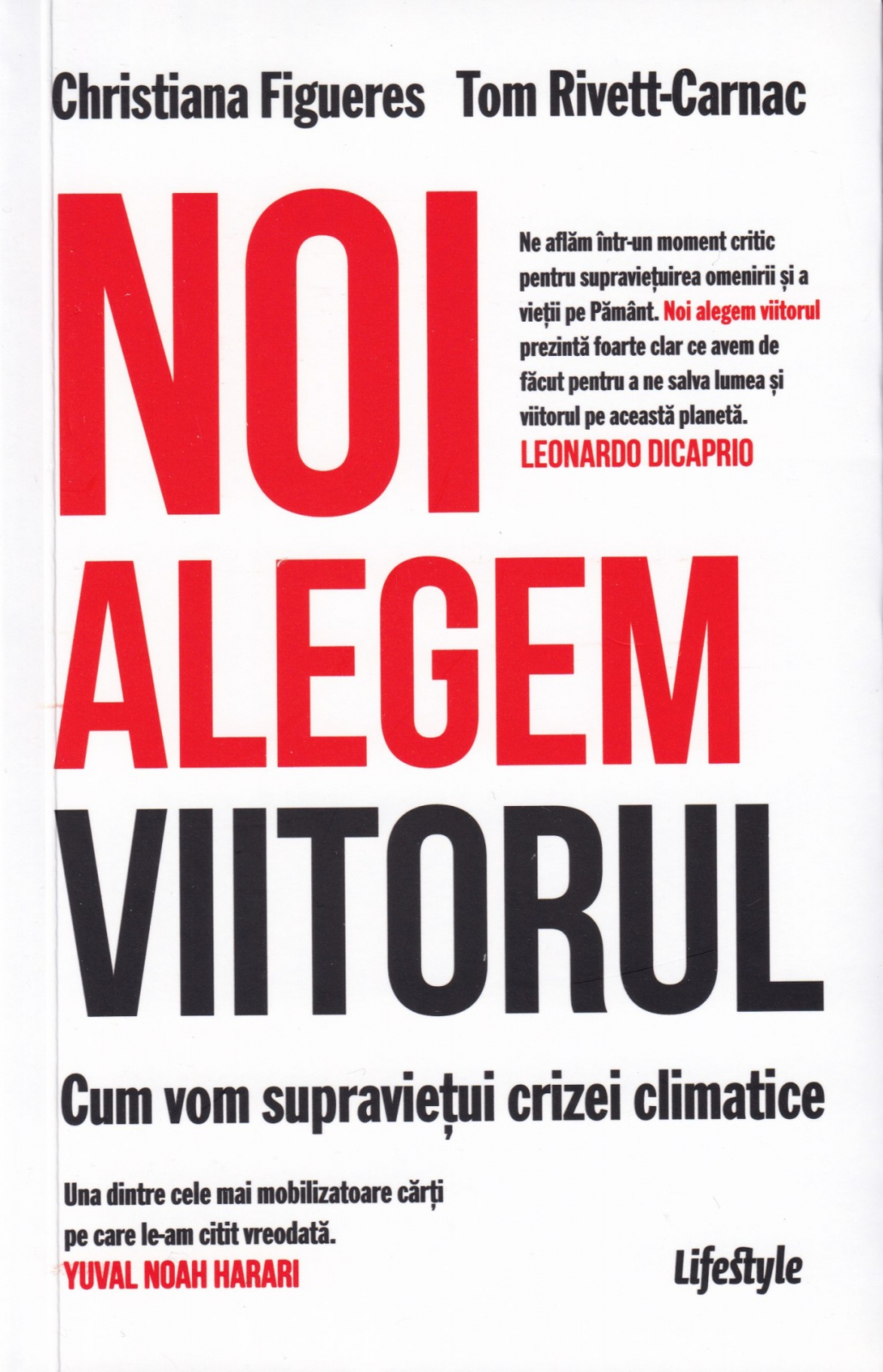 Christiana Figueres Tom Rivett-Carnac

NOI ALEGEM VIITORUL

Ne aflăm într-un moment critic pentru supraviețuirea omenirii și a vieții pe Pământ. Noi alegem viitorul prezintă foarte clar ce avem de făcut pentru a ne salva lumea și viitorul pe această planetă.
LEONARDO DICAPRIO

Cum vom supraviețui crizei climatice

Una dintre cele mai mobilizatoare cărți pe care le-am citit vreodată.
YUVAL NOAH HARARI

Lifestyle